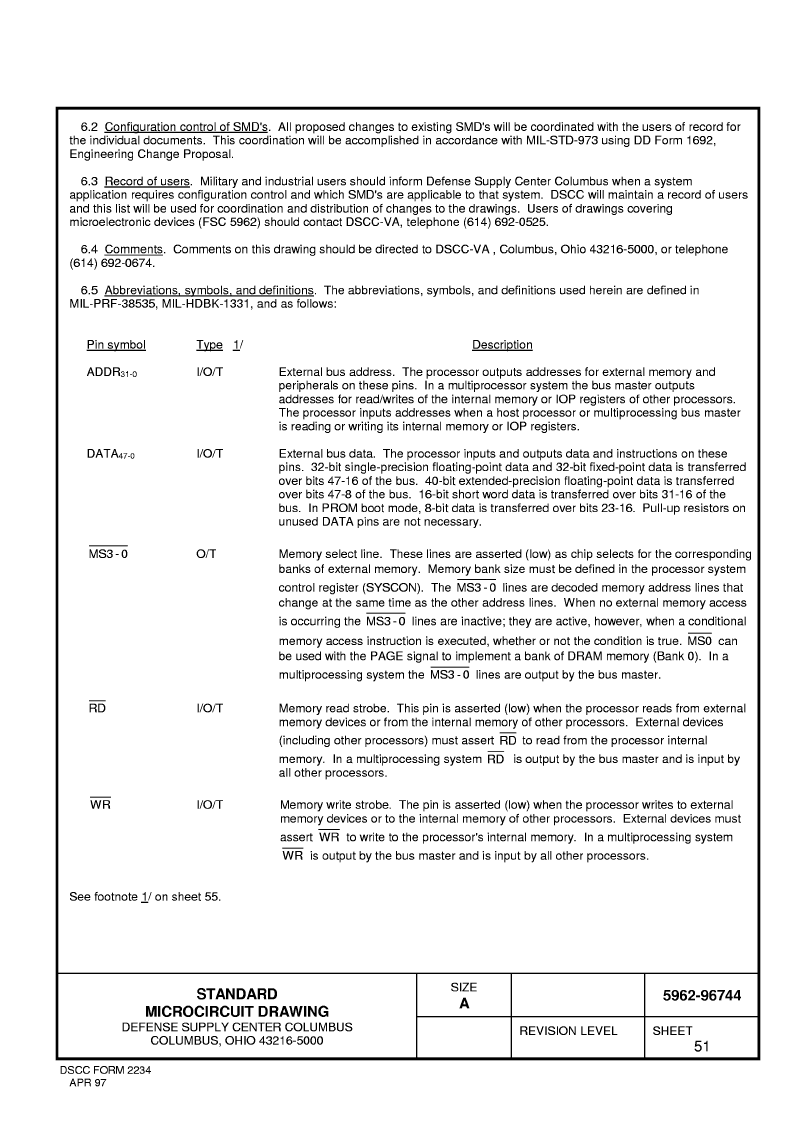 6.2 Configuration control of SMD's. All proposed changes to existing SMD's will be coordinated with the users of record for the individual documents. This coordination will be accomplished in accordance with MIL-STD-973 using DD Form 1692, Engineering Change Proposal.

6.3 Record of users. Military and industrial users should inform Defense Supply Center Columbus when a system application requires configuration control and which SMD's are applicable to that system. DSCC will maintain a record of users and this list will be used for coordination and distribution of changes to the drawings. Users of drawings covering microelectronic devices (FSC 5962) should contact DSCC-VA, telephone (614) 692-0525.

6.4 Comments. Comments on this drawing should be directed to DSCC-VA , Columbus, Ohio 43216-5000, or telephone (614) 692-0674.

6.5 Abbreviations, symbols, and definitions. The abbreviations, symbols, and definitions used herein are defined in MIL-PRF-38535, MIL-HDBK-1331, and as follows:

| Pin symbol | Type 1/ | Description |
|---|---|---|
| $ADDR_{31-0}$ | I/O/T | External bus address. The processor outputs addresses for external memory and peripherals on these pins. In a multiprocessor system the bus master outputs addresses for read/writes of the internal memory or IOP registers of other processors. The processor inputs addresses when a host processor or multiprocessing bus master is reading or writing its internal memory or IOP registers. |
| $DATA_{47-0}$ | I/O/T | External bus data. The processor inputs and outputs data and instructions on these pins. 32-bit single-precision floating-point data and 32-bit fixed-point data is transferred over bits 47-16 of the bus. 40-bit extended-precision floating-point data is transferred over bits 47-8 of the bus. 16-bit short word data is transferred over bits 31-16 of the bus. In PROM boot mode, 8-bit data is transferred over bits 23-16. Pull-up resistors on unused DATA pins are not necessary. |
| $\overline{MS3-0}$ | O/T | Memory select line. These lines are asserted (low) as chip selects for the corresponding banks of external memory. Memory bank size must be defined in the processor system control register (SYSCON). The $\overline{MS3-0}$ lines are decoded memory address lines that change at the same time as the other address lines. When no external memory access is occurring the $\overline{MS3-0}$ lines are inactive; they are active, however, when a conditional memory access instruction is executed, whether or not the condition is true. $\overline{MS0}$ can be used with the PAGE signal to implement a bank of DRAM memory (Bank 0). In a multiprocessing system the $\overline{MS3-0}$ lines are output by the bus master. |
| $\overline{RD}$ | I/O/T | Memory read strobe. This pin is asserted (low) when the processor reads from external memory devices or from the internal memory of other processors. External devices (including other processors) must assert $\overline{RD}$ to read from the processor internal memory. In a multiprocessing system $\overline{RD}$ is output by the bus master and is input by all other processors. |
| $\overline{WR}$ | I/O/T | Memory write strobe. The pin is asserted (low) when the processor writes to external memory devices or to the internal memory of other processors. External devices must assert $\overline{WR}$ to write to the processor's internal memory. In a multiprocessing system $\overline{WR}$ is output by the bus master and is input by all other processors. |

See footnote 1/ on sheet 55.

| STANDARD MICROCIRCUIT DRAWING DEFENSE SUPPLY CENTER COLUMBUS COLUMBUS, OHIO 43216-5000 | SIZE A | | 5962-96744 |
|---|---|---|---|
| | | REVISION LEVEL | SHEET 51 |

DSCC FORM 2234
APR 97